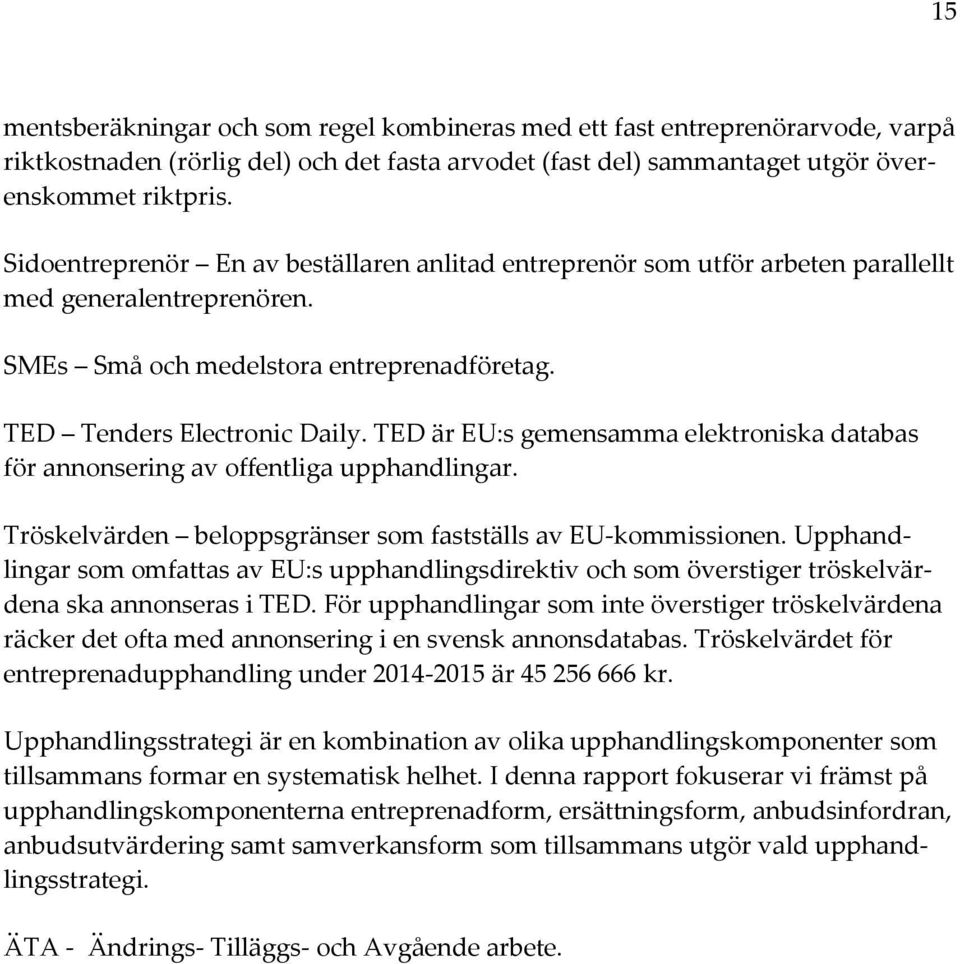 15

mentsberäkningar och som regel kombineras med ett fast entreprenörarvode, varpå riktkostnaden (rörlig del) och det fasta arvodet (fast del) sammantaget utgör överenskommet riktpris.

Sidoentreprenör – En av beställaren anlitad entreprenör som utför arbeten parallellt med generalentreprenören.

SMEs – Små och medelstora entreprenadföretag.

TED – Tenders Electronic Daily. TED är EU:s gemensamma elektroniska databas för annonsering av offentliga upphandlingar.

Tröskelvärden – beloppsgränser som fastställs av EU-kommissionen. Upphandlingar som omfattas av EU:s upphandlingsdirektiv och som överstiger tröskelvärdena ska annonseras i TED. För upphandlingar som inte överstiger tröskelvärdena räcker det ofta med annonsering i en svensk annonsdatabas. Tröskelvärdet för entreprenadupphandling under 2014-2015 är 45 256 666 kr.

Upphandlingsstrategi är en kombination av olika upphandlingskomponenter som tillsammans formar en systematisk helhet. I denna rapport fokuserar vi främst på upphandlingskomponenterna entreprenadform, ersättningsform, anbudsinfordran, anbudsutvärdering samt samverkansform som tillsammans utgör vald upphandlingsstrategi.

ÄTA - Ändrings- Tilläggs- och Avgående arbete.